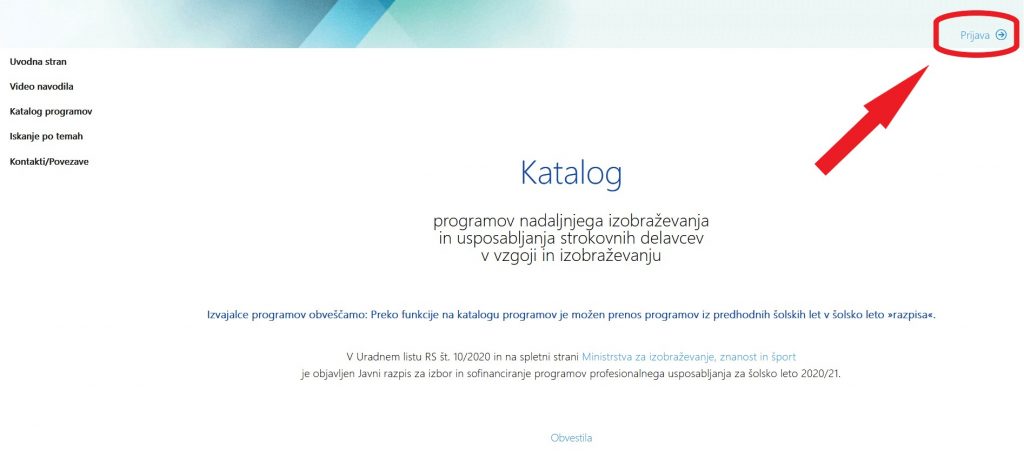 Prijava

Uvodna stran

Video navodila

Katalog programov

Iskanje po temah

Kontakti/Povezave

Katalog

programov nadaljnjega izobraževanja
in usposabljanja strokovnih delavcev
v vzgoji in izobraževanju

Izvajalce programov obveščamo: Preko funkcije na katalogu programov je možen prenos programov iz predhodnih šolskih let v šolsko leto »razpisa«.

V Uradnem listu RS št. 10/2020 in na spletni strani Ministrstva za izobraževanje, znanost in šport
je objavljen Javni razpis za izbor in sofinanciranje programov profesionalnega usposabljanja za šolsko leto 2020/21.

Obvestila